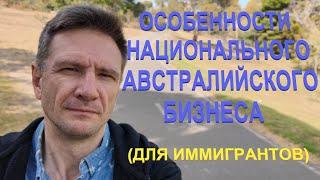 ОСОБЕННОСТИ НАЦИОНАЛЬНОГО АВСТРАЛИЙСКОГО БИЗНЕСА

(ДЛЯ ИММИГРАНТОВ)